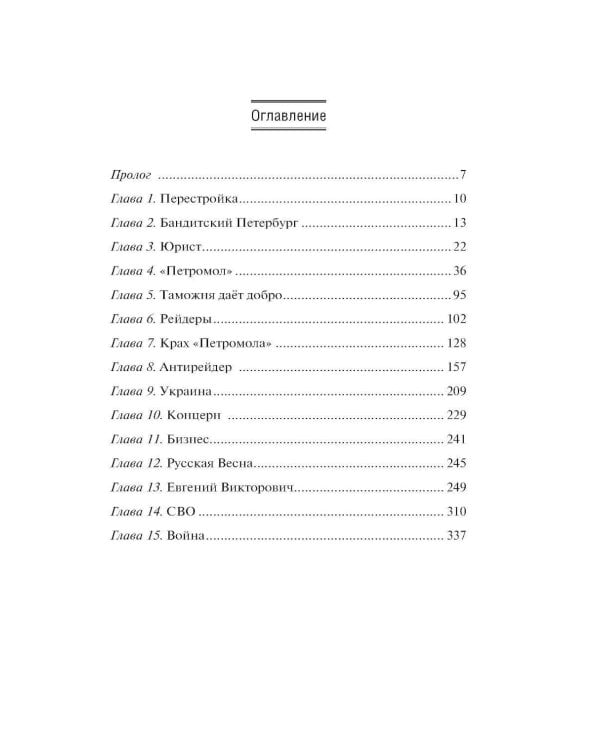 Оглавление

Пролог 7

Глава 1. Перестройка 10

Глава 2. Бандитский Петербург 13

Глава 3. Юрист 22

Глава 4. «Петромол» 36

Глава 5. Таможня даёт добро 95

Глава 6. Рейдеры 102

Глава 7. Крах «Петромола» 128

Глава 8. Антирейдер 157

Глава 9. Украина 209

Глава 10. Концерн 229

Глава 11. Бизнес 241

Глава 12. Русская Весна 245

Глава 13. Евгений Викторович 249

Глава 14. СВО 310

Глава 15. Война 337